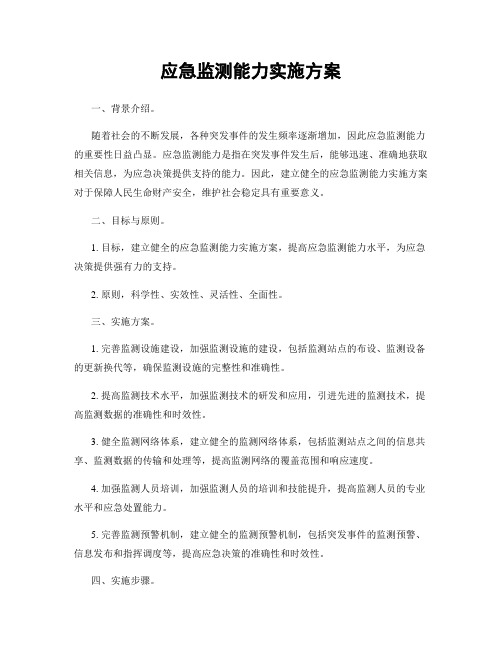 应急监测能力实施方案

一、背景介绍。

随着社会的不断发展，各种突发事件的发生频率逐渐增加，因此应急监测能力的重要性日益凸显。应急监测能力是指在突发事件发生后，能够迅速、准确地获取相关信息，为应急决策提供支持的能力。因此，建立健全的应急监测能力实施方案对于保障人民生命财产安全，维护社会稳定具有重要意义。

二、目标与原则。

1. 目标，建立健全的应急监测能力实施方案，提高应急监测能力水平，为应急决策提供强有力的支持。

2. 原则，科学性、实效性、灵活性、全面性。

三、实施方案。

1. 完善监测设施建设，加强监测设施的建设，包括监测站点的布设、监测设备的更新换代等，确保监测设施的完整性和准确性。

2. 提高监测技术水平，加强监测技术的研发和应用，引进先进的监测技术，提高监测数据的准确性和时效性。

3. 健全监测网络体系，建立健全的监测网络体系，包括监测站点之间的信息共享、监测数据的传输和处理等，提高监测网络的覆盖范围和响应速度。

4. 加强监测人员培训，加强监测人员的培训和技能提升，提高监测人员的专业水平和应急处置能力。

5. 完善监测预警机制，建立健全的监测预警机制，包括突发事件的监测预警、信息发布和指挥调度等，提高应急决策的准确性和时效性。

四、实施步骤。